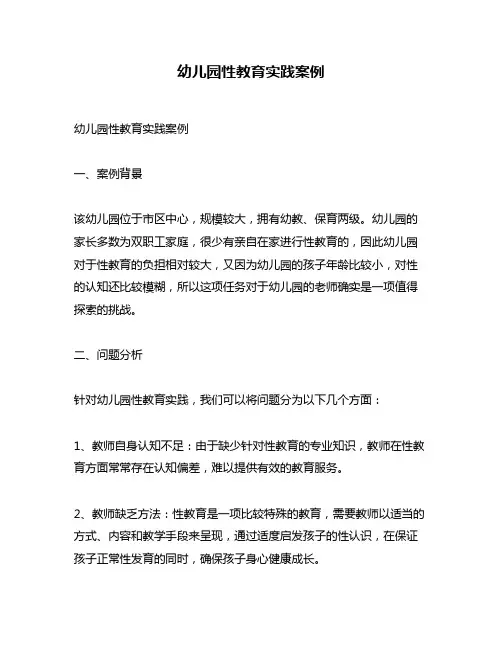 幼儿园性教育实践案例

幼儿园性教育实践案例

一、案例背景

该幼儿园位于市区中心，规模较大，拥有幼教、保育两级。幼儿园的家长多数为双职工家庭，很少有亲自在家进行性教育的，因此幼儿园对于性教育的负担相对较大，又因为幼儿园的孩子年龄比较小，对性的认知还比较模糊，所以这项任务对于幼儿园的老师确实是一项值得探索的挑战。

二、问题分析

针对幼儿园性教育实践，我们可以将问题分为以下几个方面：

1、教师自身认知不足：由于缺少针对性教育的专业知识，教师在性教育方面常常存在认知偏差，难以提供有效的教育服务。

2、教师缺乏方法：性教育是一项比较特殊的教育，需要教师以适当的方式、内容和教学手段来呈现，通过适度启发孩子的性认识，在保证孩子正常性发育的同时，确保孩子身心健康成长。